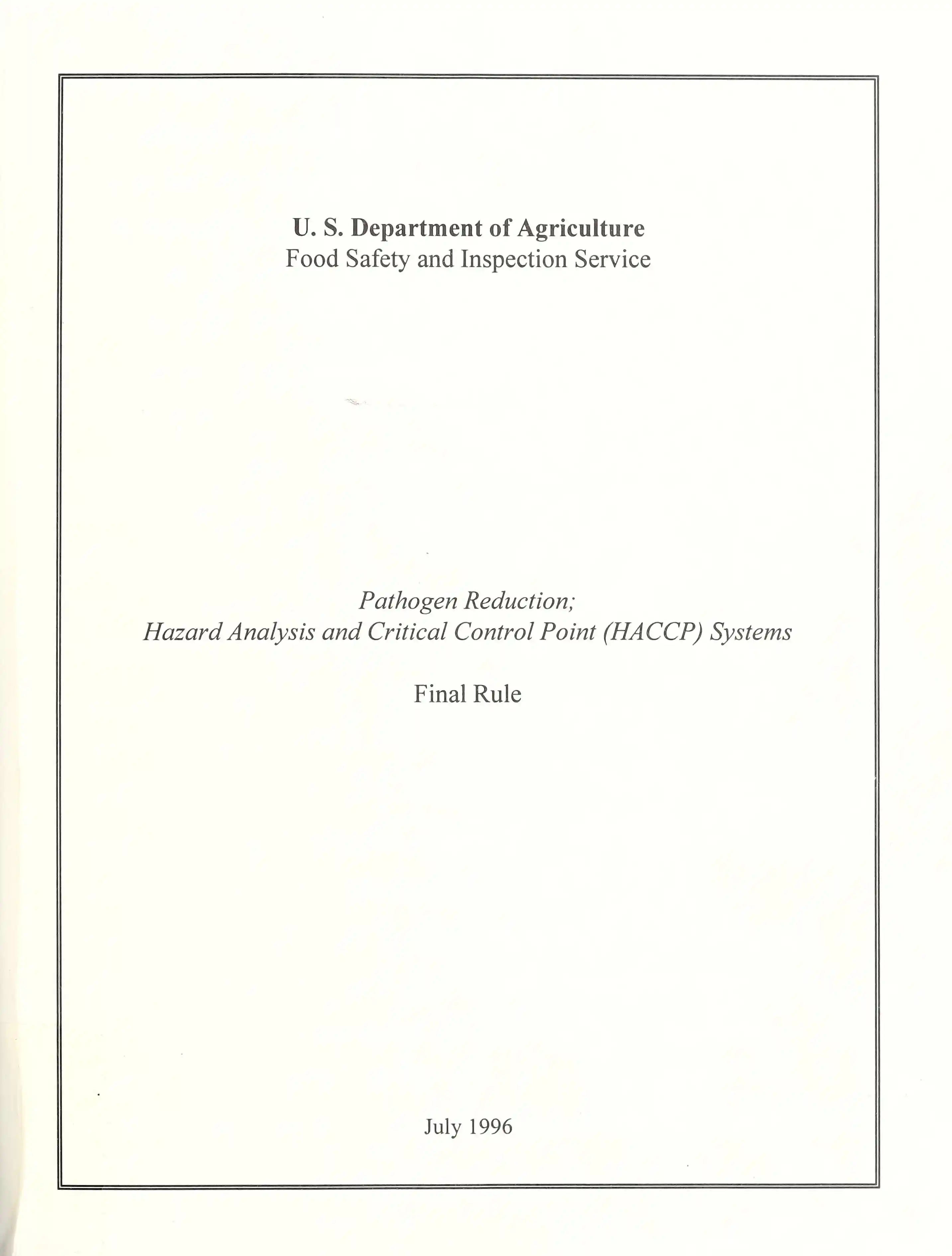 U. S. Department of Agriculture
Food Safety and Inspection Service

Pathogen Reduction;
Hazard Analysis and Critical Control Point (HACCP) Systems

Final Rule

July 1996